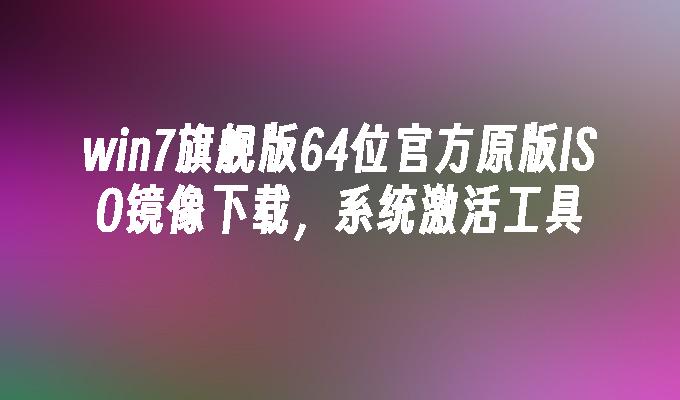 win7旗舰版64位官方原版ISO镜像下载，系统激活工具